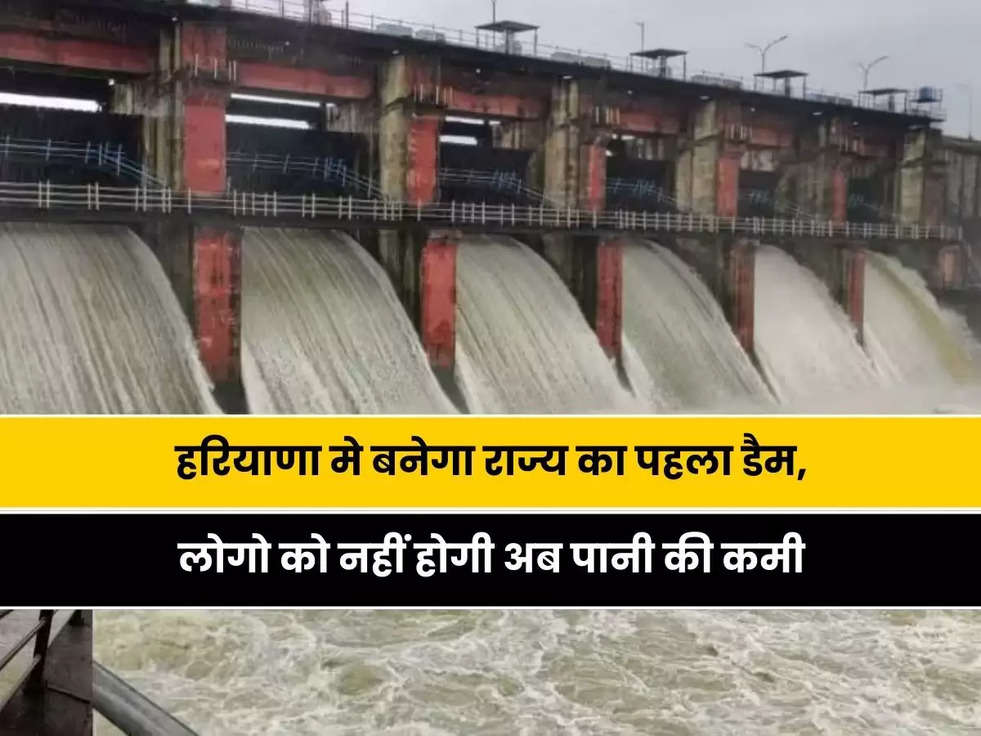 हरियाणा मे बनेगा राज्य का पहला डैम,

लोगो को नहीं होगी अब पानी की कमी